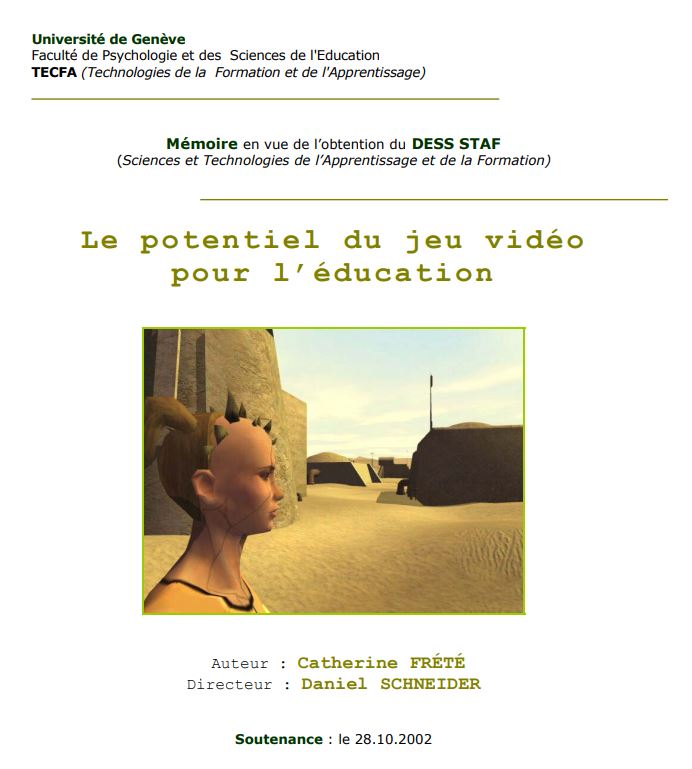 Université de Genève
Faculté de Psychologie et des Sciences de l'Education
TECFA (Technologies de la Formation et de l'Apprentissage)

Mémoire en vue de l'obtention du DESS STAF
(Sciences et Technologies de l'Apprentissage et de la Formation)

Le potentiel du jeu vidéo pour l'éducation

Auteur : Catherine FRÉTÉ
Directeur : Daniel SCHNEIDER

Soutenance : le 28.10.2002